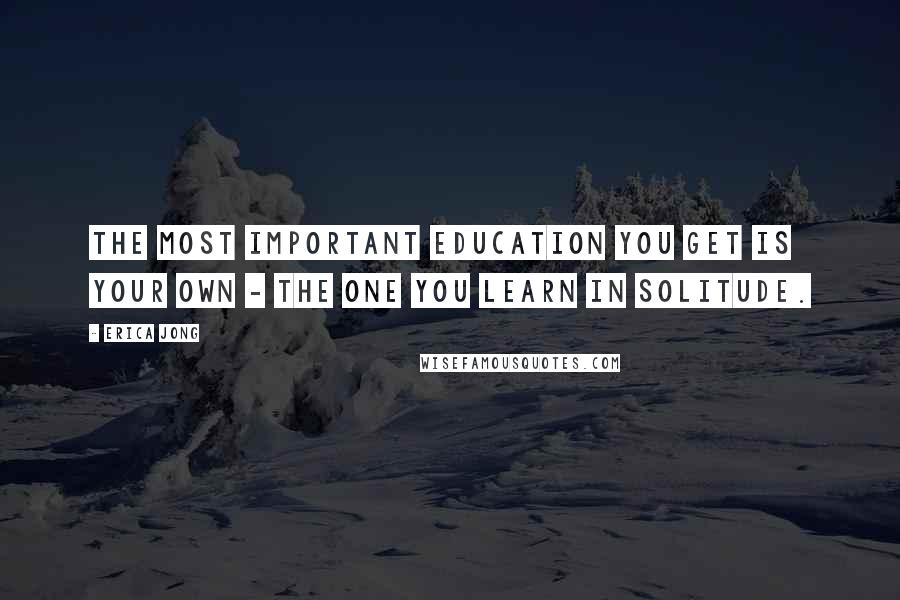 THE MOST IMPORTANT EDUCATION YOU GET IS YOUR OWN - THE ONE YOU LEARN IN SOLITUDE.

- ERICA JONG

WISEFAMOUSQUOTES.COM